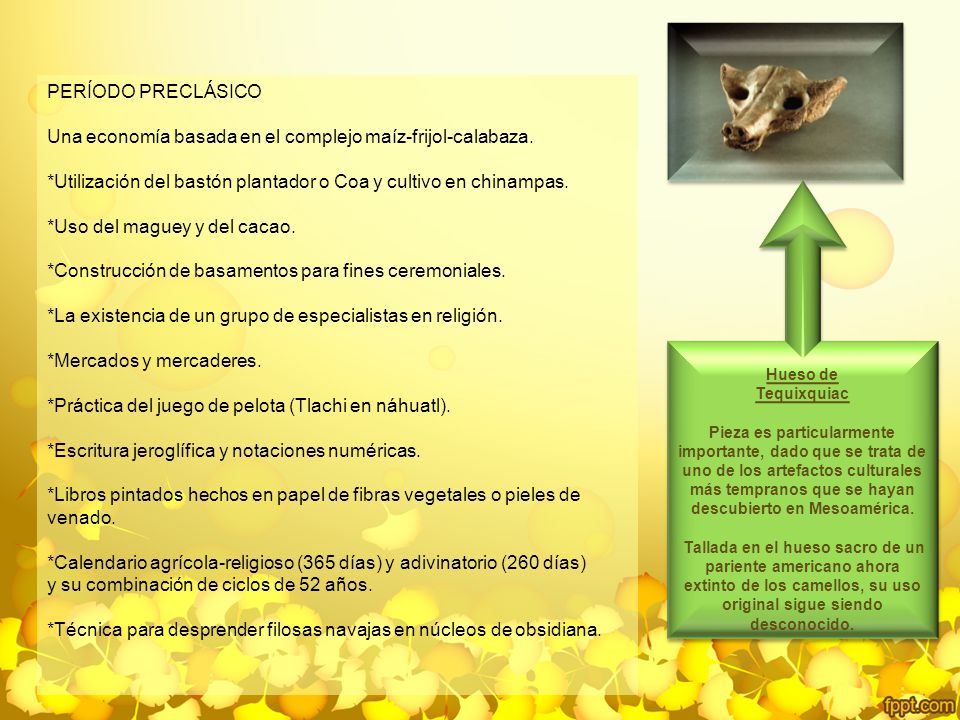 PERÍODO PRECLÁSICO

Una economía basada en el complejo maíz-frijol-calabaza.

*Utilización del bastón plantador o Coa y cultivo en chinampas.

*Uso del maguey y del cacao.

*Construcción de basamentos para fines ceremoniales.

*La existencia de un grupo de especialistas en religión.

*Mercados y mercaderes.

*Práctica del juego de pelota (Tlachi en náhuatl).

*Escritura jeroglífica y notaciones numéricas.

*Libros pintados hechos en papel de fibras vegetales o pieles de venado.

*Calendario agrícola-religioso (365 días) y adivinatorio (260 días) y su combinación de ciclos de 52 años.

*Técnica para desprender filosas navajas en núcleos de obsidiana.

Hueso de Tequixquiac

Pieza es particularmente importante, dado que se trata de uno de los artefactos culturales más tempranos que se hayan descubierto en Mesoamérica.

Tallada en el hueso sacro de un pariente americano ahora extinto de los camellos, su uso original sigue siendo desconocido.

fppt.com